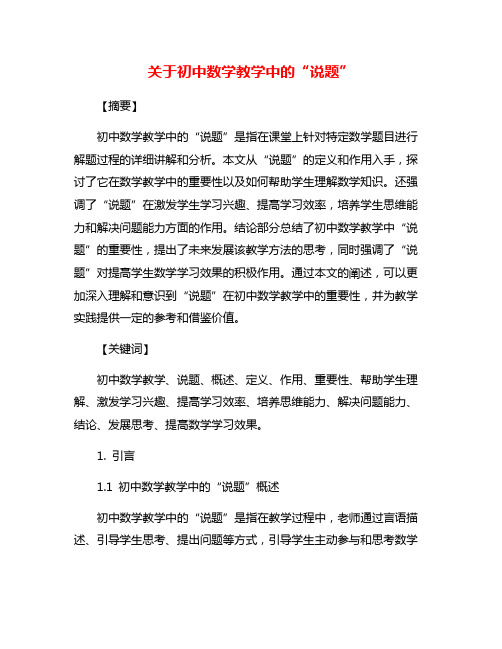 关于初中数学教学中的“说题”

【摘要】

初中数学教学中的“说题”是指在课堂上针对特定数学题目进行解题过程的详细讲解和分析。本文从“说题”的定义和作用入手，探讨了它在数学教学中的重要性以及如何帮助学生理解数学知识。还强调了“说题”在激发学生学习兴趣、提高学习效率，培养学生思维能力和解决问题能力方面的作用。结论部分总结了初中数学教学中“说题”的重要性，提出了未来发展该教学方法的思考，同时强调了“说题”对提高学生数学学习效果的积极作用。通过本文的阐述，可以更加深入理解和意识到“说题”在初中数学教学中的重要性，并为教学实践提供一定的参考和借鉴价值。

【关键词】

初中数学教学、说题、概述、定义、作用、重要性、帮助学生理解、激发学习兴趣、提高学习效率、培养思维能力、解决问题能力、结论、发展思考、提高数学学习效果。

1. 引言

1.1 初中数学教学中的“说题”概述

初中数学教学中的“说题”是指在教学过程中，老师通过言语描述、引导学生思考、提出问题等方式，引导学生主动参与和思考数学